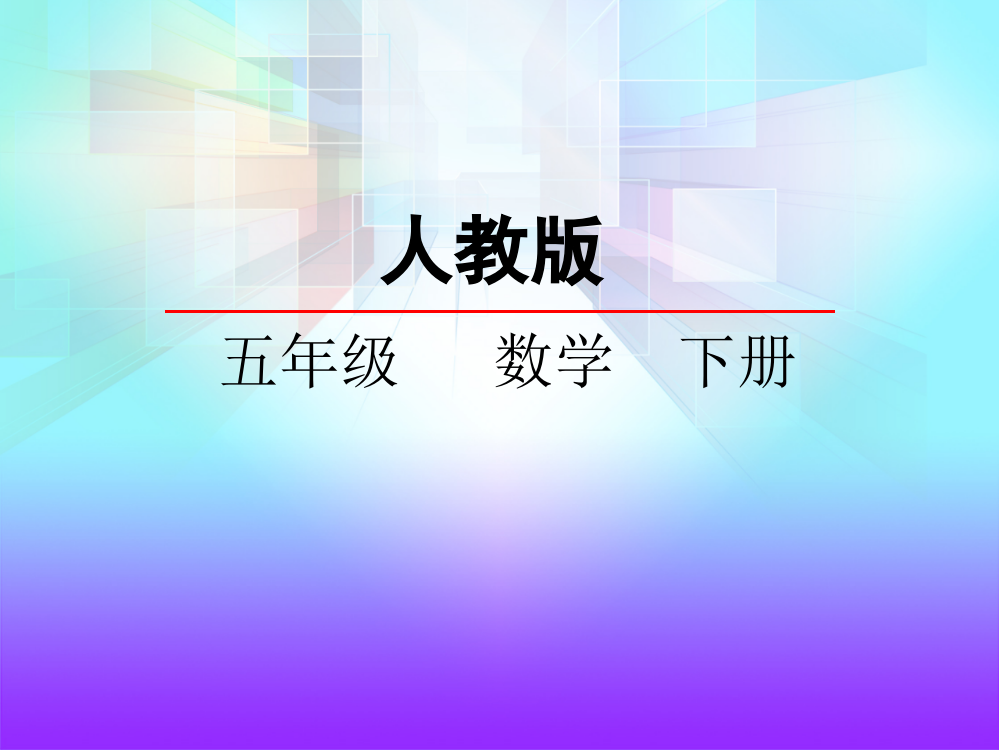 人教版

五年级　数学　下册